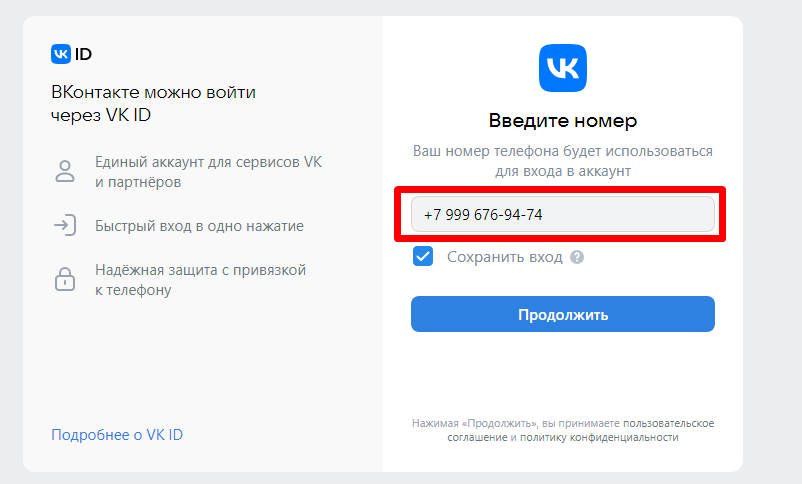 VK ID

ВКонтакте можно войти через VK ID

Единый аккаунт для сервисов VK и партнёров

Быстрый вход в одно нажатие

Надёжная защита с привязкой к телефону

Подробнее о VK ID

VK

Введите номер

Ваш номер телефона будет использоваться для входа в аккаунт

+7 999 676-94-74

Сохранить вход ?

Продолжить

Нажимая «Продолжить», вы принимаете пользовательское соглашение и политику конфиденциальности